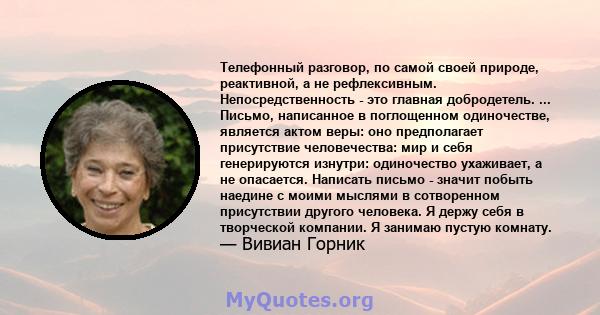 Телефонный разговор, по самой своей природе, реактивной, а не рефлексивным. Непосредственность - это главная добродетель. ... Письмо, написанное в поглощенном одиночестве, является актом веры: оно предполагает присутствие человечества: мир и себя генерируются изнутри: одиночество ухаживает, а не опасается. Написать письмо - значит побыть наедине с моими мыслями в сотворенном присутствии другого человека. Я держу себя в творческой компании. Я занимаю пустую комнату.
— Вивиан Горник

MyQuotes.org